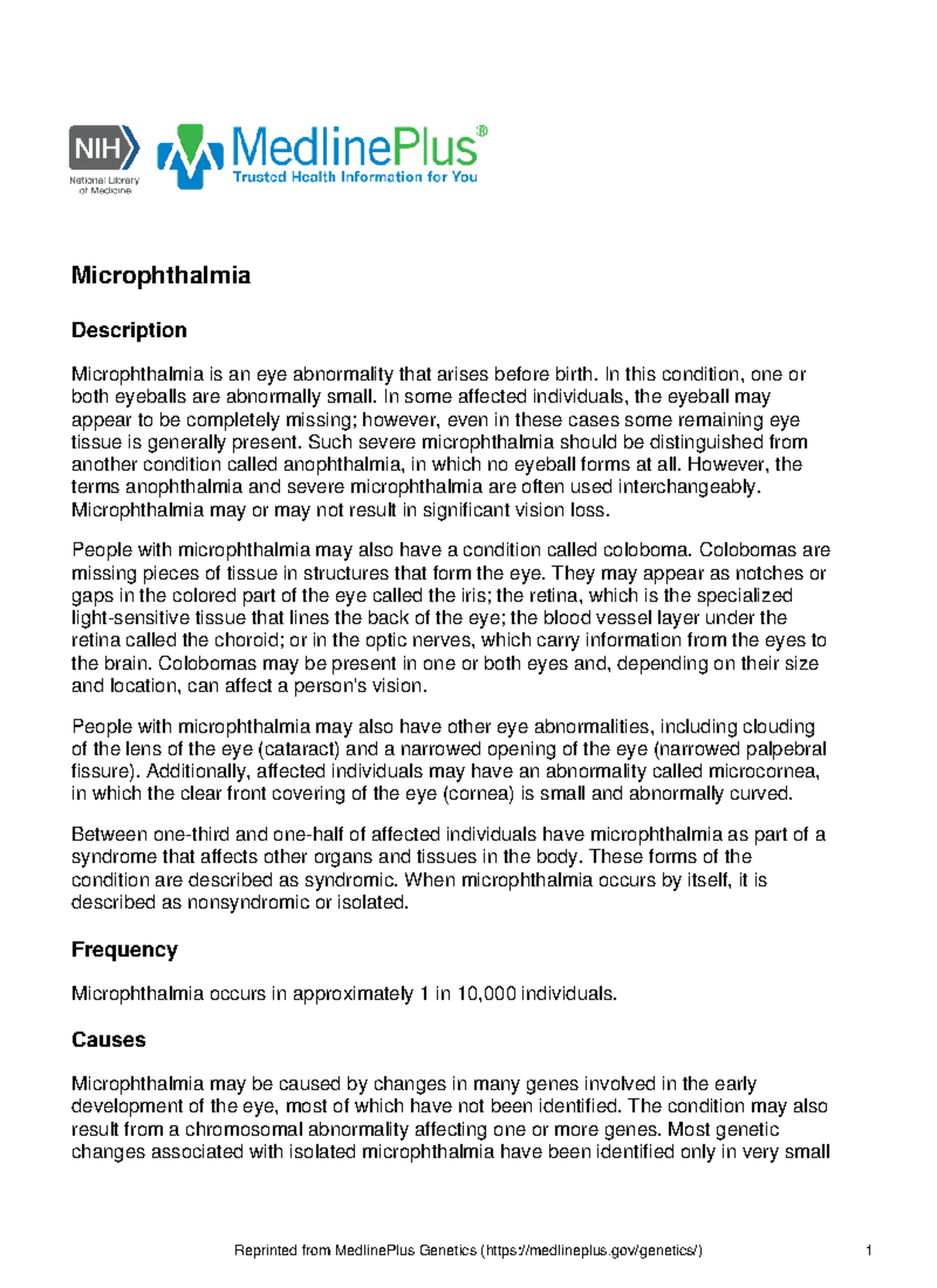 NIH National Library of Medicine

MedlinePlus®
Trusted Health Information for You

Microphthalmia

Description

Microphthalmia is an eye abnormality that arises before birth. In this condition, one or both eyeballs are abnormally small. In some affected individuals, the eyeball may appear to be completely missing; however, even in these cases some remaining eye tissue is generally present. Such severe microphthalmia should be distinguished from another condition called anophthalmia, in which no eyeball forms at all. However, the terms anophthalmia and severe microphthalmia are often used interchangeably. Microphthalmia may or may not result in significant vision loss.

People with microphthalmia may also have a condition called coloboma. Colobomas are missing pieces of tissue in structures that form the eye. They may appear as notches or gaps in the colored part of the eye called the iris; the retina, which is the specialized light-sensitive tissue that lines the back of the eye; the blood vessel layer under the retina called the choroid; or in the optic nerves, which carry information from the eyes to the brain. Colobomas may be present in one or both eyes and, depending on their size and location, can affect a person's vision.

People with microphthalmia may also have other eye abnormalities, including clouding of the lens of the eye (cataract) and a narrowed opening of the eye (narrowed palpebral fissure). Additionally, affected individuals may have an abnormality called microcornea, in which the clear front covering of the eye (cornea) is small and abnormally curved.

Between one-third and one-half of affected individuals have microphthalmia as part of a syndrome that affects other organs and tissues in the body. These forms of the condition are described as syndromic. When microphthalmia occurs by itself, it is described as nonsyndromic or isolated.

Frequency

Microphthalmia occurs in approximately 1 in 10,000 individuals.

Causes

Microphthalmia may be caused by changes in many genes involved in the early development of the eye, most of which have not been identified. The condition may also result from a chromosomal abnormality affecting one or more genes. Most genetic changes associated with isolated microphthalmia have been identified only in very small

Reprinted from MedlinePlus Genetics (https://medlineplus.gov/genetics/) 1